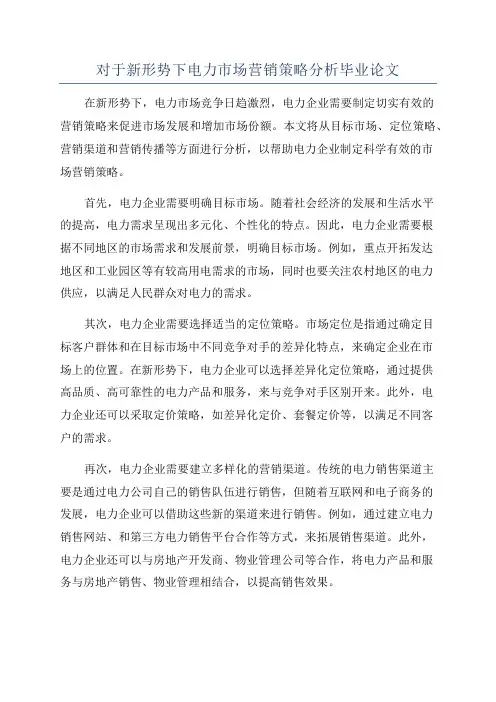 对于新形势下电力市场营销策略分析毕业论文

在新形势下，电力市场竞争日趋激烈，电力企业需要制定切实有效的营销策略来促进市场发展和增加市场份额。本文将从目标市场、定位策略、营销渠道和营销传播等方面进行分析，以帮助电力企业制定科学有效的市场营销策略。

首先，电力企业需要明确目标市场。随着社会经济的发展和生活水平的提高，电力需求呈现出多元化、个性化的特点。因此，电力企业需要根据不同地区的市场需求和发展前景，明确目标市场。例如，重点开拓发达地区和工业园区等有较高用电需求的市场，同时也要关注农村地区的电力供应，以满足人民群众对电力的需求。

其次，电力企业需要选择适当的定位策略。市场定位是指通过确定目标客户群体和在目标市场中不同竞争对手的差异化特点，来确定企业在市场上的位置。在新形势下，电力企业可以选择差异化定位策略，通过提供高品质、高可靠性的电力产品和服务，来与竞争对手区别开来。此外，电力企业还可以采取定价策略，如差异化定价、套餐定价等，以满足不同客户的需求。

再次，电力企业需要建立多样化的营销渠道。传统的电力销售渠道主要是通过电力公司自己的销售队伍进行销售，但随着互联网和电子商务的发展，电力企业可以借助这些新的渠道来进行销售。例如，通过建立电力销售网站、和第三方电力销售平台合作等方式，来拓展销售渠道。此外，电力企业还可以与房地产开发商、物业管理公司等合作，将电力产品和服务与房地产销售、物业管理相结合，以提高销售效果。